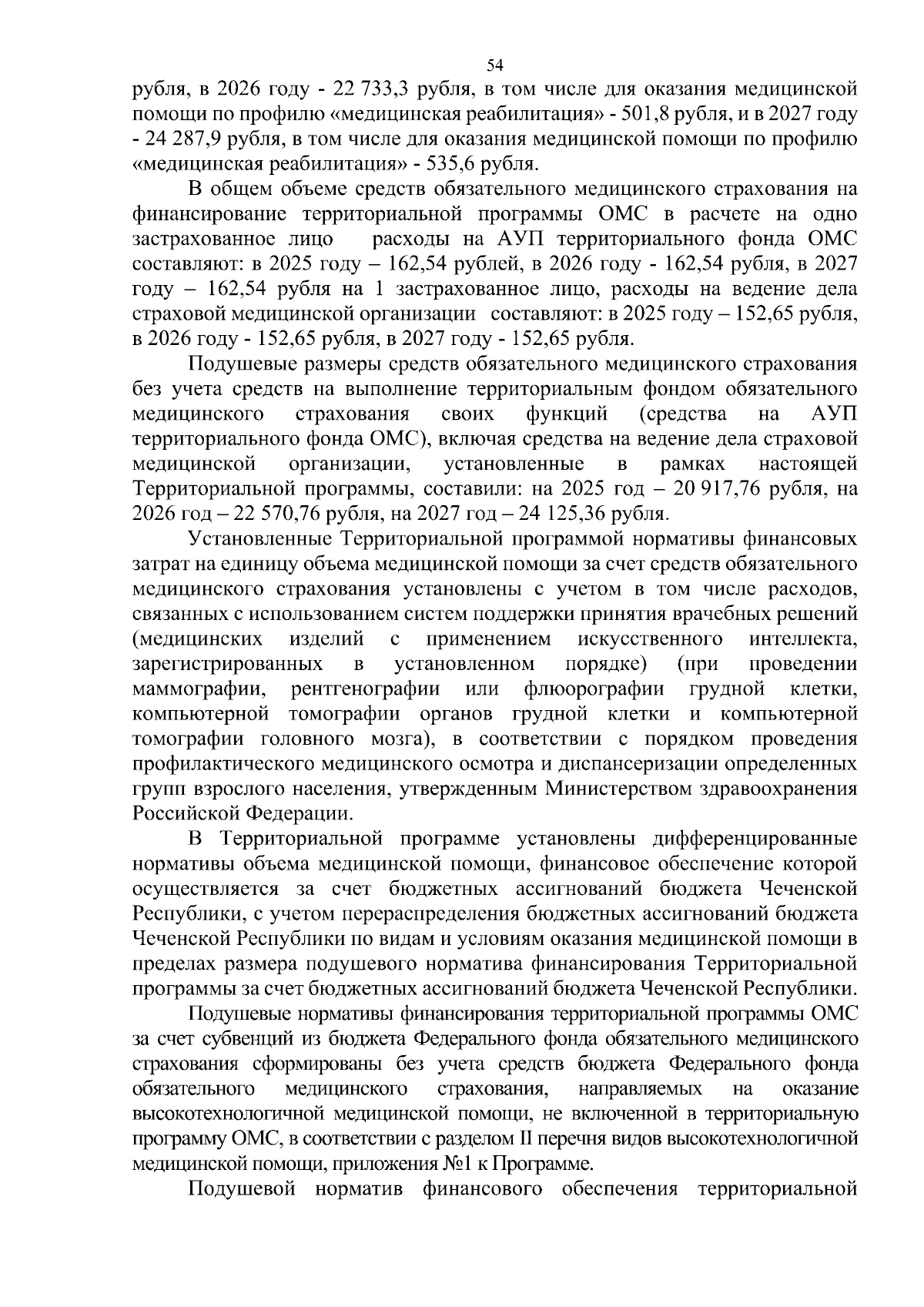 54

рубля, в 2026 году - 22 733,3 рубля, в том числе для оказания медицинской помощи по профилю «медицинская реабилитация» - 501,8 рубля, и в 2027 году - 24 287,9 рубля, в том числе для оказания медицинской помощи по профилю «медицинская реабилитация» - 535,6 рубля.

В общем объеме средств обязательного медицинского страхования на финансирование территориальной программы ОМС в расчете на одно застрахованное лицо расходы на АУП территориального фонда ОМС составляют: в 2025 году – 162,54 рублей, в 2026 году - 162,54 рубля, в 2027 году – 162,54 рубля на 1 застрахованное лицо, расходы на ведение дела страховой медицинской организации составляют: в 2025 году – 152,65 рубля, в 2026 году - 152,65 рубля, в 2027 году - 152,65 рубля.

Подушевые размеры средств обязательного медицинского страхования без учета средств на выполнение территориальным фондом обязательного медицинского страхования своих функций (средства на АУП территориального фонда ОМС), включая средства на ведение дела страховой медицинской организации, установленные в рамках настоящей Территориальной программы, составили: на 2025 год – 20 917,76 рубля, на 2026 год – 22 570,76 рубля, на 2027 год – 24 125,36 рубля.

Установленные Территориальной программой нормативы финансовых затрат на единицу объема медицинской помощи за счет средств обязательного медицинского страхования установлены с учетом в том числе расходов, связанных с использованием систем поддержки принятия врачебных решений (медицинских изделий с применением искусственного интеллекта, зарегистрированных в установленном порядке) (при проведении маммографии, рентгенографии или флюорографии грудной клетки, компьютерной томографии органов грудной клетки и компьютерной томографии головного мозга), в соответствии с порядком проведения профилактического медицинского осмотра и диспансеризации определенных групп взрослого населения, утвержденным Министерством здравоохранения Российской Федерации.

В Территориальной программе установлены дифференцированные нормативы объема медицинской помощи, финансовое обеспечение которой осуществляется за счет бюджетных ассигнований бюджета Чеченской Республики, с учетом перераспределения бюджетных ассигнований бюджета Чеченской Республики по видам и условиям оказания медицинской помощи в пределах размера подушевого норматива финансирования Территориальной программы за счет бюджетных ассигнований бюджета Чеченской Республики.

Подушевые нормативы финансирования территориальной программы ОМС за счет субвенций из бюджета Федерального фонда обязательного медицинского страхования сформированы без учета средств бюджета Федерального фонда обязательного медицинского страхования, направляемых на оказание высокотехнологичной медицинской помощи, не включенной в территориальную программу ОМС, в соответствии с разделом II перечня видов высокотехнологичной медицинской помощи, приложения №1 к Программе.

Подушевой норматив финансового обеспечения территориальной